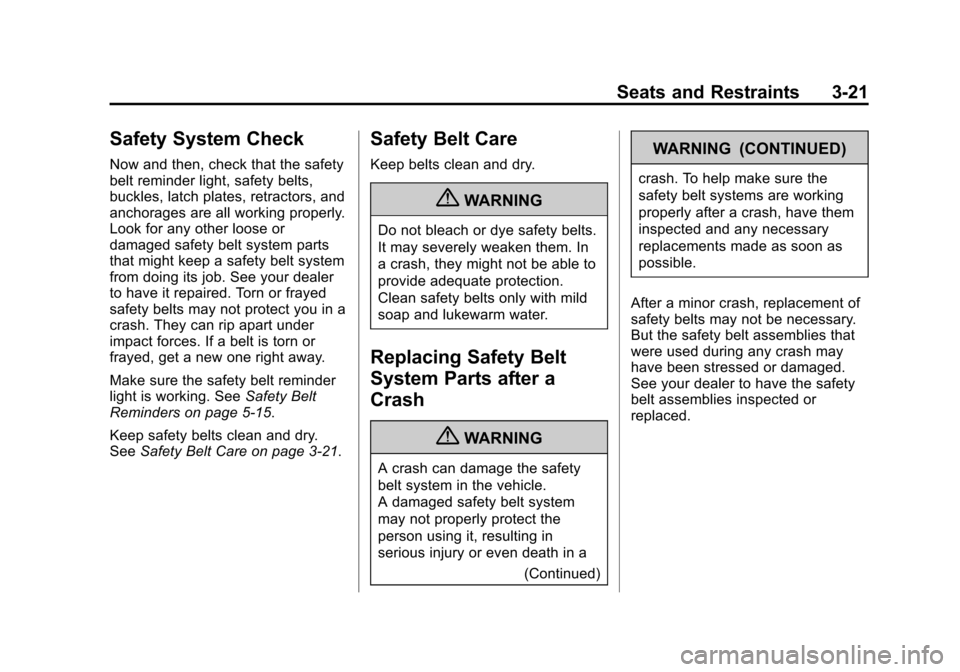 Seats and Restraints 3-21

Safety System Check

Now and then, check that the safety belt reminder light, safety belts, buckles, latch plates, retractors, and anchorages are all working properly. Look for any other loose or damaged safety belt system parts that might keep a safety belt system from doing its job. See your dealer to have it repaired. Torn or frayed safety belts may not protect you in a crash. They can rip apart under impact forces. If a belt is torn or frayed, get a new one right away.

Make sure the safety belt reminder light is working. See Safety Belt Reminders on page 5-15.

Keep safety belts clean and dry. See Safety Belt Care on page 3-21.

Safety Belt Care

Keep belts clean and dry.

WARNING

Do not bleach or dye safety belts. It may severely weaken them. In a crash, they might not be able to provide adequate protection. Clean safety belts only with mild soap and lukewarm water.

Replacing Safety Belt System Parts after a Crash

WARNING

A crash can damage the safety belt system in the vehicle. A damaged safety belt system may not properly protect the person using it, resulting in serious injury or even death in a

(Continued)

WARNING (CONTINUED)

crash. To help make sure the safety belt systems are working properly after a crash, have them inspected and any necessary replacements made as soon as possible.

After a minor crash, replacement of safety belts may not be necessary. But the safety belt assemblies that were used during any crash may have been stressed or damaged. See your dealer to have the safety belt assemblies inspected or replaced.

carmanualsonline.info